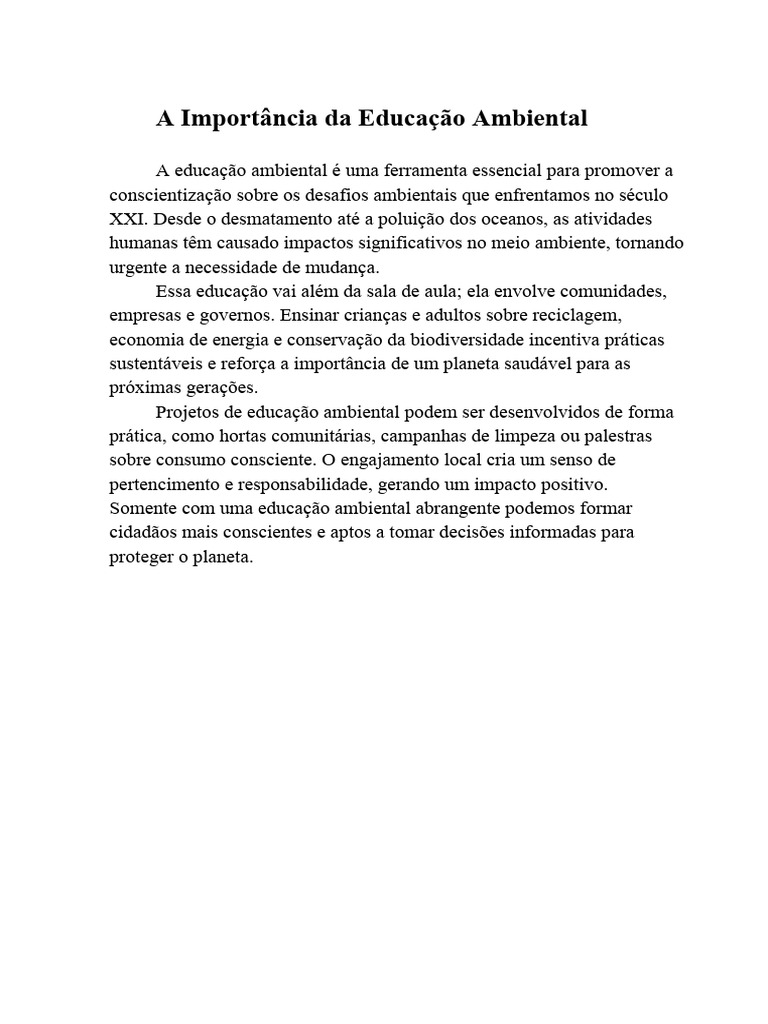 A Importância da Educação Ambiental

A educação ambiental é uma ferramenta essencial para promover a conscientização sobre os desafios ambientais que enfrentamos no século XXI. Desde o desmatamento até a poluição dos oceanos, as atividades humanas têm causado impactos significativos no meio ambiente, tornando urgente a necessidade de mudança.

Essa educação vai além da sala de aula; ela envolve comunidades, empresas e governos. Ensinar crianças e adultos sobre reciclagem, economia de energia e conservação da biodiversidade incentiva práticas sustentáveis e reforça a importância de um planeta saudável para as próximas gerações.

Projetos de educação ambiental podem ser desenvolvidos de forma prática, como hortas comunitárias, campanhas de limpeza ou palestras sobre consumo consciente. O engajamento local cria um senso de pertencimento e responsabilidade, gerando um impacto positivo. Somente com uma educação ambiental abrangente podemos formar cidadãos mais conscientes e aptos a tomar decisões informadas para proteger o planeta.